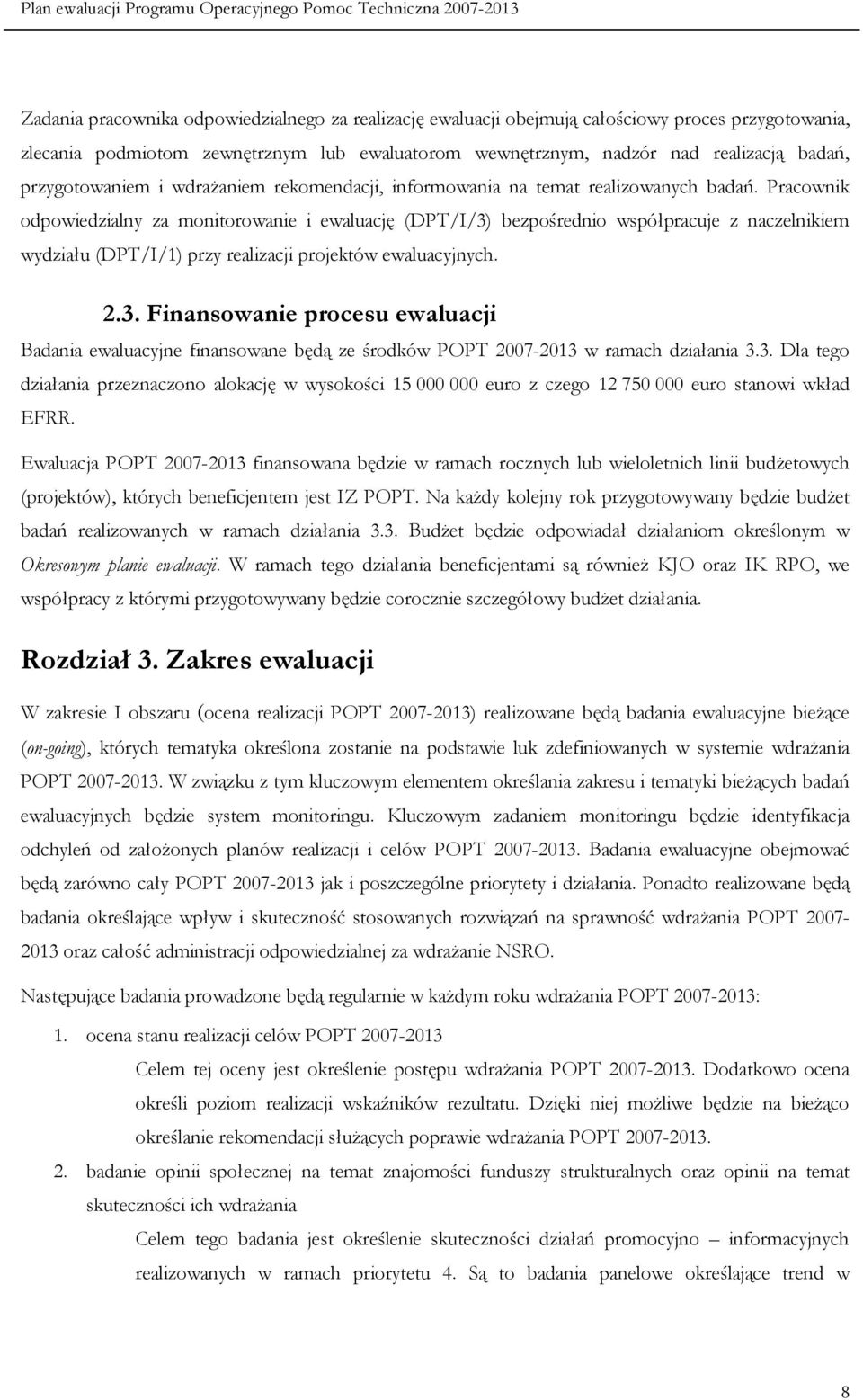 Plan ewaluacji Programu Operacyjnego Pomoc Techniczna 2007-2013

Zadania pracownika odpowiedzialnego za realizację ewaluacji obejmują całościowy proces przygotowania, zlecania podmiotom zewnętrznym lub ewaluatorom wewnętrznym, nadzór nad realizacją badań, przygotowaniem i wdrażaniem rekomendacji, informowania na temat realizowanych badań. Pracownik odpowiedzialny za monitorowanie i ewaluację (DPT/I/3) bezpośrednio współpracuje z naczelnikiem wydziału (DPT/I/1) przy realizacji projektów ewaluacyjnych.

2.3. Finansowanie procesu ewaluacji

Badania ewaluacyjne finansowane będą ze środków POPT 2007-2013 w ramach działania 3.3. Dla tego działania przeznaczono alokację w wysokości 15 000 000 euro z czego 12 750 000 euro stanowi wkład EFRR.

Ewaluacja POPT 2007-2013 finansowana będzie w ramach rocznych lub wieloletnich linii budżetowych (projektów), których beneficjentem jest IZ POPT. Na każdy kolejny rok przygotowywany będzie budżet badań realizowanych w ramach działania 3.3. Budżet będzie odpowiadał działaniom określonym w Okresowym planie ewaluacji. W ramach tego działania beneficjentami są również KJO oraz IK RPO, we współpracy z którymi przygotowywany będzie corocznie szczegółowy budżet działania.

Rozdział 3. Zakres ewaluacji

W zakresie I obszaru (ocena realizacji POPT 2007-2013) realizowane będą badania ewaluacyjne bieżące (on-going), których tematyka określona zostanie na podstawie luk zdefiniowanych w systemie wdrażania POPT 2007-2013. W związku z tym kluczowym elementem określania zakresu i tematyki bieżących badań ewaluacyjnych będzie system monitoringu. Kluczowym zadaniem monitoringu będzie identyfikacja odchyleń od założonych planów realizacji i celów POPT 2007-2013. Badania ewaluacyjne obejmować będą zarówno cały POPT 2007-2013 jak i poszczególne priorytety i działania. Ponadto realizowane będą badania określające wpływ i skuteczność stosowanych rozwiązań na sprawność wdrażania POPT 2007-2013 oraz całość administracji odpowiedzialnej za wdrażanie NSRO.

Następujące badania prowadzone będą regularnie w każdym roku wdrażania POPT 2007-2013:

1. ocena stanu realizacji celów POPT 2007-2013
Celem tej oceny jest określenie postępu wdrażania POPT 2007-2013. Dodatkowo ocena określi poziom realizacji wskaźników rezultatu. Dzięki niej możliwe będzie na bieżąco określanie rekomendacji służących poprawie wdrażania POPT 2007-2013.

2. badanie opinii społecznej na temat znajomości funduszy strukturalnych oraz opinii na temat skuteczności ich wdrażania
Celem tego badania jest określenie skuteczności działań promocyjno – informacyjnych realizowanych w ramach priorytetu 4. Są to badania panelowe określające trend w

8